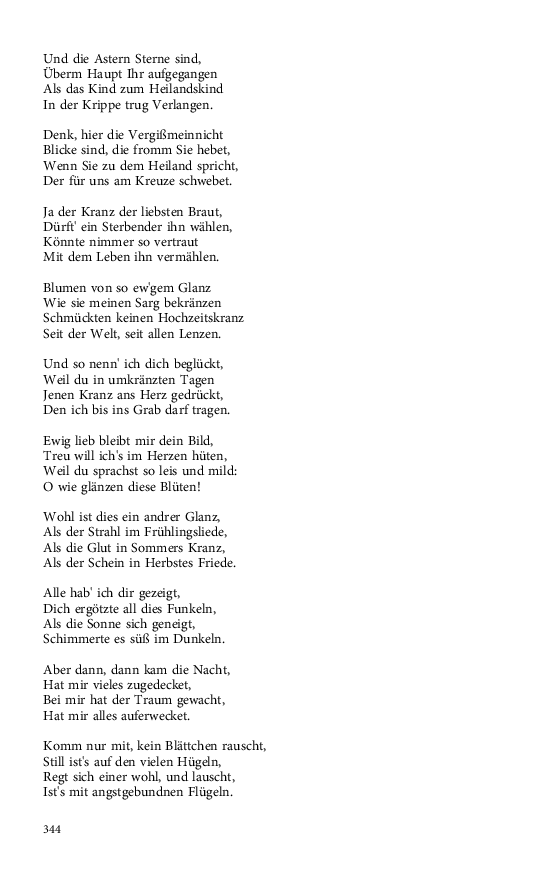 Und die Astern Sterne sind,
Überm Haupt Ihr aufgegangen
Als das Kind zum Heilandskind
In der Krippe trug Verlangen.

Denk, hier die Vergißmeinnicht
Blicke sind, die fromm Sie hebet,
Wenn Sie zu dem Heiland spricht,
Der für uns am Kreuze schwebet.

Ja der Kranz der liebsten Braut,
Dürft' ein Sterbender ihn wählen,
Könnte nimmer so vertraut
Mit dem Leben ihn vermählen.

Blumen von so ew'gem Glanz
Wie sie meinen Sarg bekränzen
Schmückten keinen Hochzeitskranz
Seit der Welt, seit allen Lenzen.

Und so nenn' ich dich beglückt,
Weil du in umkränzten Tagen
Jenen Kranz ans Herz gedrückt,
Den ich bis ins Grab darf tragen.

Ewig lieb bleibt mir dein Bild,
Treu will ich's im Herzen hüten,
Weil du sprachst so leis und mild:
O wie glänzen diese Blüten!

Wohl ist dies ein andrer Glanz,
Als der Strahl im Frühlingsliede,
Als die Glut in Sommers Kranz,
Als der Schein in Herbstes Friede.

Alle hab' ich dir gezeigt,
Dich ergötzte all dies Funkeln,
Als die Sonne sich geneigt,
Schimmerte es süß im Dunkeln.

Aber dann, dann kam die Nacht,
Hat mir vieles zugedecket,
Bei mir hat der Traum gewacht,
Hat mir alles auferwecket.

Komm nur mit, kein Blättchen rauscht,
Still ist's auf den vielen Hügeln,
Regt sich einer wohl, und lauscht,
Ist's mit angstgebundnen Flügeln.

344